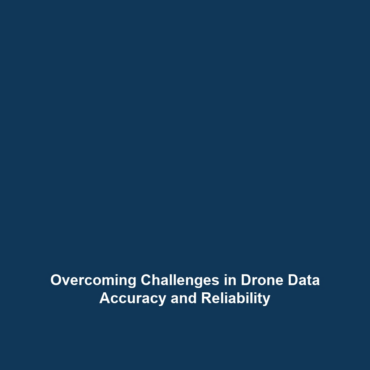 Overcoming Challenges in Drone Data Accuracy and Reliability